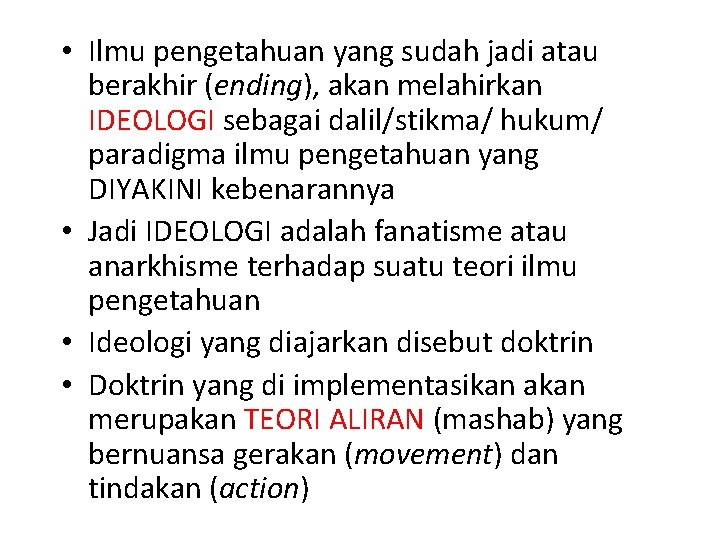 • Ilmu pengetahuan yang sudah jadi atau berakhir (ending), akan melahirkan IDEOLOGI sebagai dalil/stikma/ hukum/ paradigma ilmu pengetahuan yang DIYAKINI kebenarannya

• Jadi IDEOLOGI adalah fanatisme atau anarkhisme terhadap suatu teori ilmu pengetahuan

• Ideologi yang diajarkan disebut doktrin

• Doktrin yang di implementasikan akan merupakan TEORI ALIRAN (mashab) yang bernuansa gerakan (movement) dan tindakan (action)